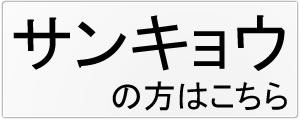 サンキョウ

の方はこちら